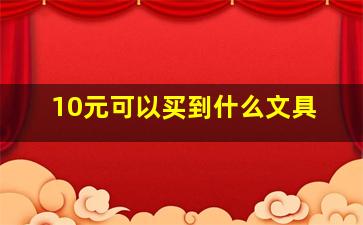 10元可以买到什么文具